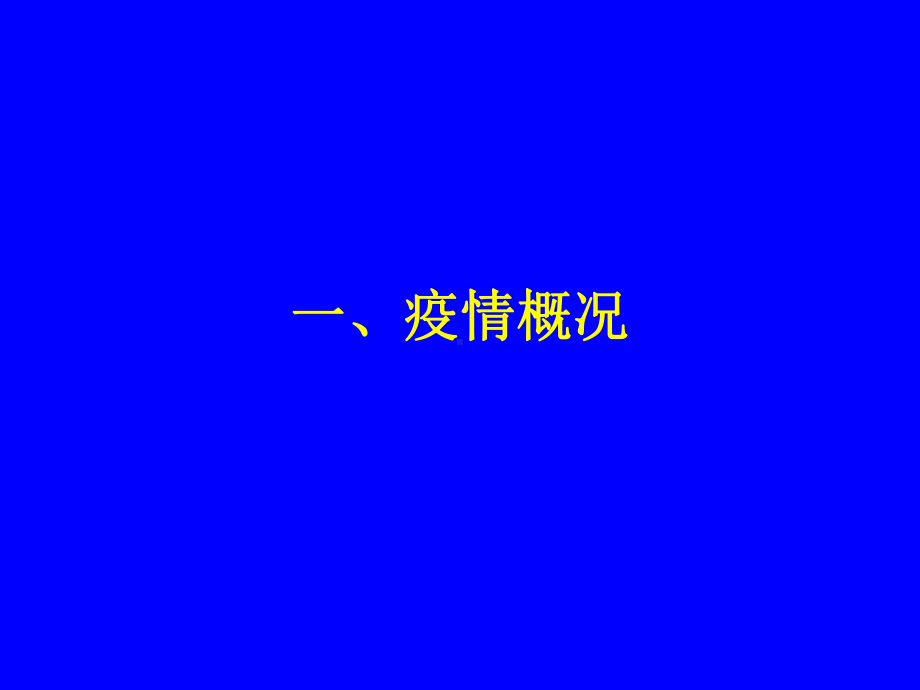 一、疫情概况